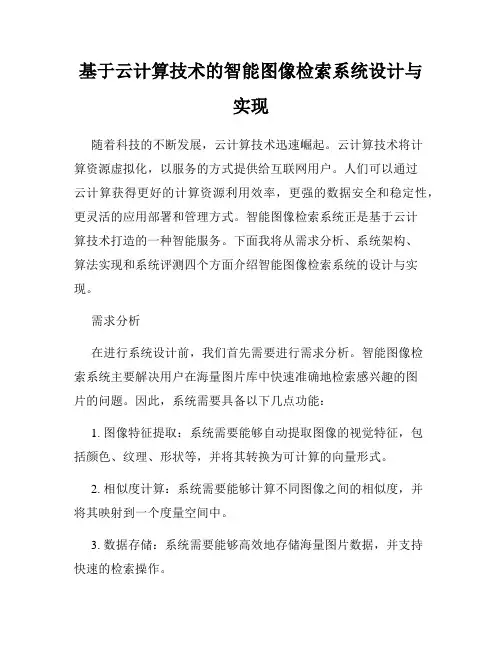 基于云计算技术的智能图像检索系统设计与实现

随着科技的不断发展，云计算技术迅速崛起。云计算技术将计算资源虚拟化，以服务的方式提供给互联网用户。人们可以通过云计算获得更好的计算资源利用效率，更强的数据安全和稳定性，更灵活的应用部署和管理方式。智能图像检索系统正是基于云计算技术打造的一种智能服务。下面我将从需求分析、系统架构、算法实现和系统评测四个方面介绍智能图像检索系统的设计与实现。

需求分析

在进行系统设计前，我们首先需要进行需求分析。智能图像检索系统主要解决用户在海量图片库中快速准确地检索感兴趣的图片的问题。因此，系统需要具备以下几点功能：

1. 图像特征提取：系统需要能够自动提取图像的视觉特征，包括颜色、纹理、形状等，并将其转换为可计算的向量形式。

2. 相似度计算：系统需要能够计算不同图像之间的相似度，并将其映射到一个度量空间中。

3. 数据存储：系统需要能够高效地存储海量图片数据，并支持快速的检索操作。